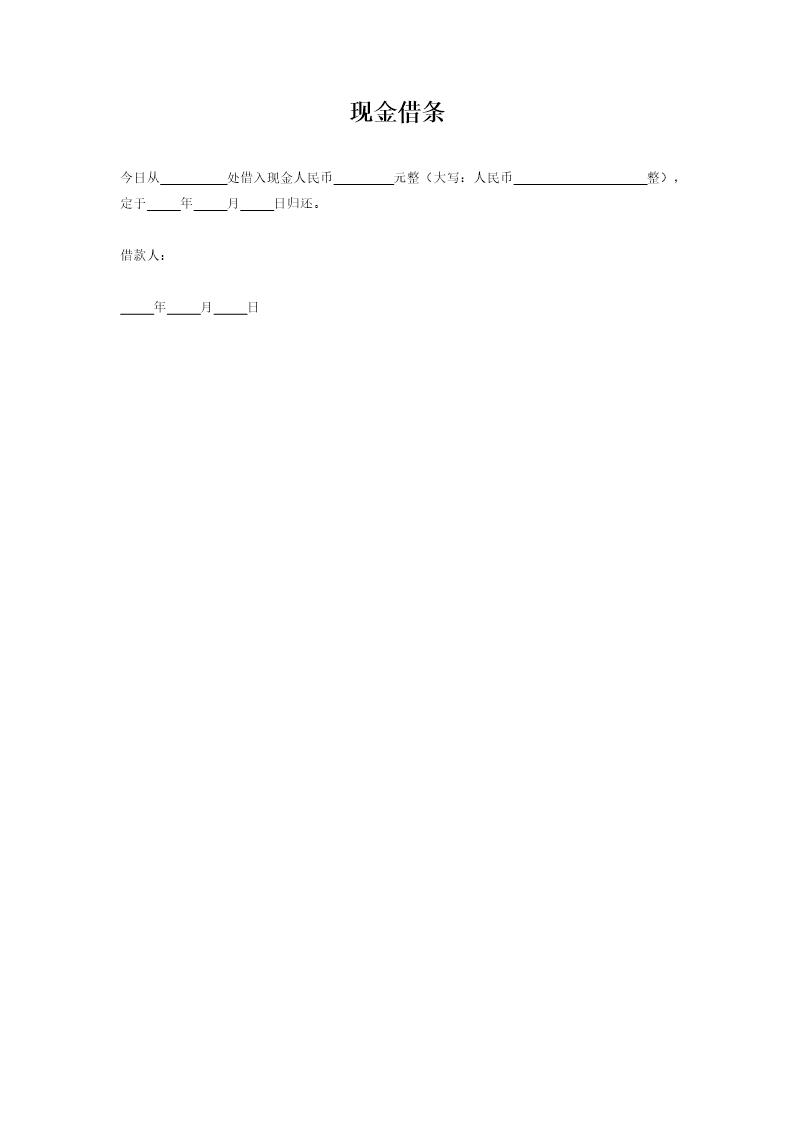 现金借条

今日从____处借入现金人民币____元整（大写：人民币____整），定于____年____月____日归还。

借款人：

____年____月____日